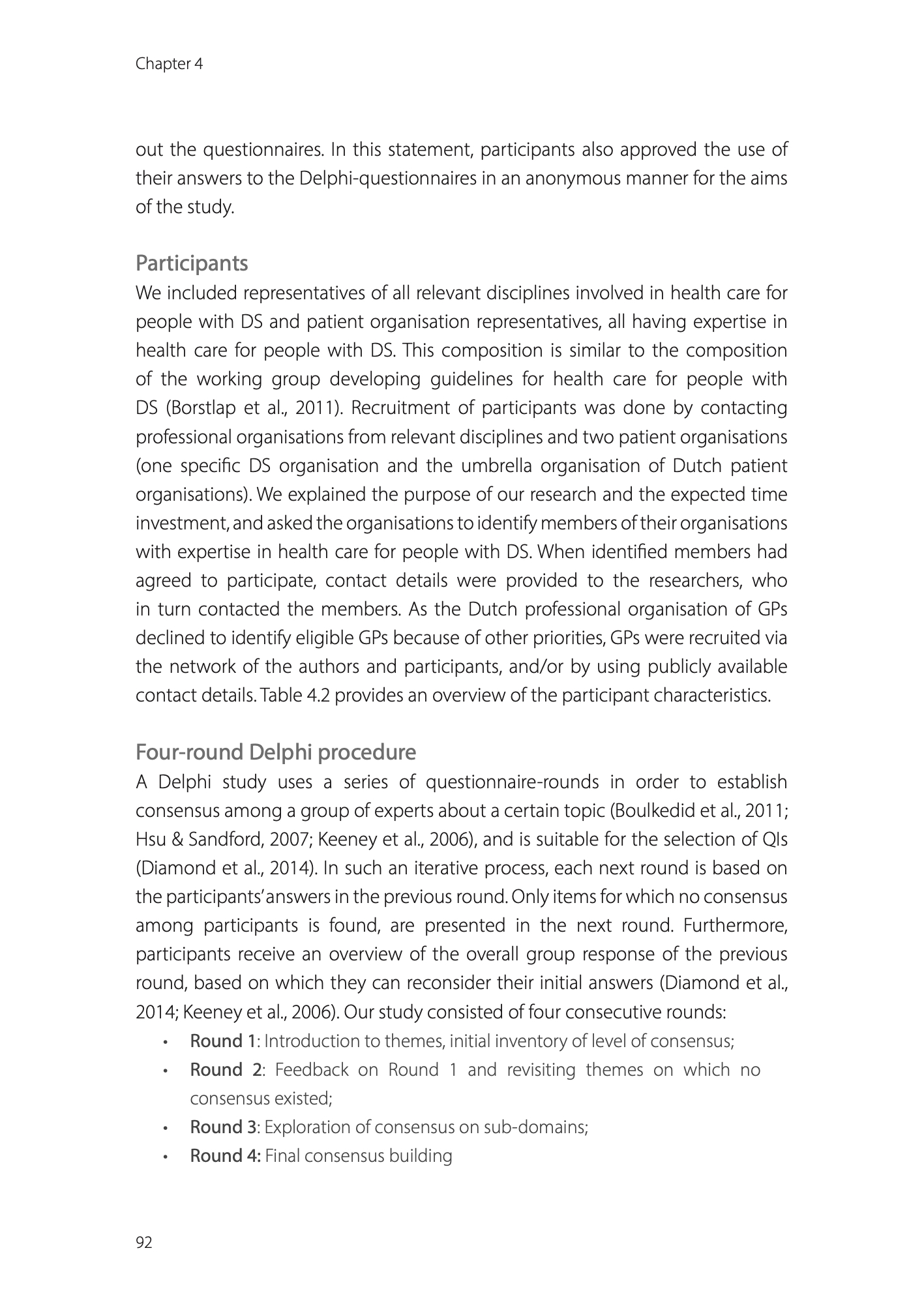 Chapter 4

out the questionnaires. In this statement, participants also approved the use of their answers to the Delphi-questionnaires in an anonymous manner for the aims of the study.

Participants

We included representatives of all relevant disciplines involved in health care for people with DS and patient organisation representatives, all having expertise in health care for people with DS. This composition is similar to the composition of the working group developing guidelines for health care for people with DS (Borstlap et al., 2011). Recruitment of participants was done by contacting professional organisations from relevant disciplines and two patient organisations (one specific DS organisation and the umbrella organisation of Dutch patient organisations). We explained the purpose of our research and the expected time investment, and asked the organisations to identify members of their organisations with expertise in health care for people with DS. When identified members had agreed to participate, contact details were provided to the researchers, who in turn contacted the members. As the Dutch professional organisation of GPs declined to identify eligible GPs because of other priorities, GPs were recruited via the network of the authors and participants, and/or by using publicly available contact details. Table 4.2 provides an overview of the participant characteristics.

Four-round Delphi procedure

A Delphi study uses a series of questionnaire-rounds in order to establish consensus among a group of experts about a certain topic (Boulkedid et al., 2011; Hsu & Sandford, 2007; Keeney et al., 2006), and is suitable for the selection of QIs (Diamond et al., 2014). In such an iterative process, each next round is based on the participants' answers in the previous round. Only items for which no consensus among participants is found, are presented in the next round. Furthermore, participants receive an overview of the overall group response of the previous round, based on which they can reconsider their initial answers (Diamond et al., 2014; Keeney et al., 2006). Our study consisted of four consecutive rounds:

• Round 1: Introduction to themes, initial inventory of level of consensus;
• Round 2: Feedback on Round 1 and revisiting themes on which no consensus existed;
• Round 3: Exploration of consensus on sub-domains;
• Round 4: Final consensus building

92